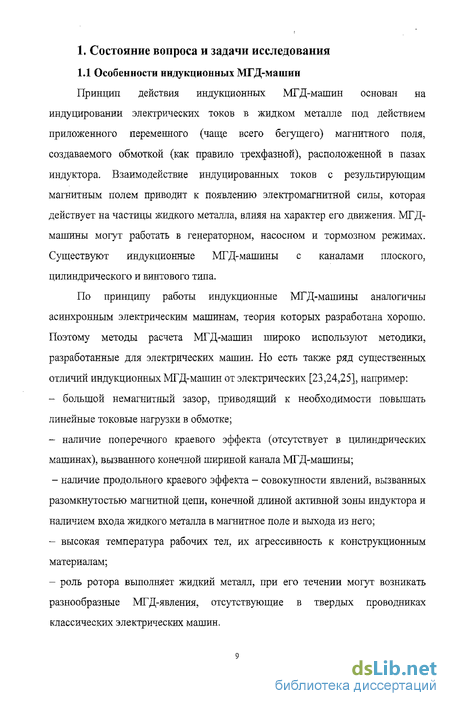 1. Состояние вопроса и задачи исследования

1.1 Особенности индукционных МГД-машин

Принцип действия индукционных МГД-машин основан на индуцировании электрических токов в жидком металле под действием приложенного переменного (чаще всего бегущего) магнитного поля, создаваемого обмоткой (как правило трехфазной), расположенной в пазах индуктора. Взаимодействие индуцированных токов с результирующим магнитным полем приводит к появлению электромагнитной силы, которая действует на частицы жидкого металла, влияя на характер его движения. МГД-машины могут работать в генераторном, насосном и тормозном режимах. Существуют индукционные МГД-машины с каналами плоского, цилиндрического и винтового типа.

По принципу работы индукционные МГД-машины аналогичны асинхронным электрическим машинам, теория которых разработана хорошо. Поэтому методы расчета МГД-машин широко используют методики, разработанные для электрических машин. Но есть также ряд существенных отличий индукционных МГД-машин от электрических [23,24,25], например:

– большой немагнитный зазор, приводящий к необходимости повышать линейные токовые нагрузки в обмотке;

– наличие поперечного краевого эффекта (отсутствует в цилиндрических машинах), вызванного конечной шириной канала МГД-машины;

– наличие продольного краевого эффекта – совокупности явлений, вызванных разомкнутостью магнитной цепи, конечной длиной активной зоны индуктора и наличием входа жидкого металла в магнитное поле и выхода из него;

– высокая температура рабочих тел, их агрессивность к конструкционным материалам;

– роль ротора выполняет жидкий металл, при его течении могут возникать разнообразные МГД-явления, отсутствующие в твердых проводниках классических электрических машин.

9

dsLib.net
библиотека диссертаций